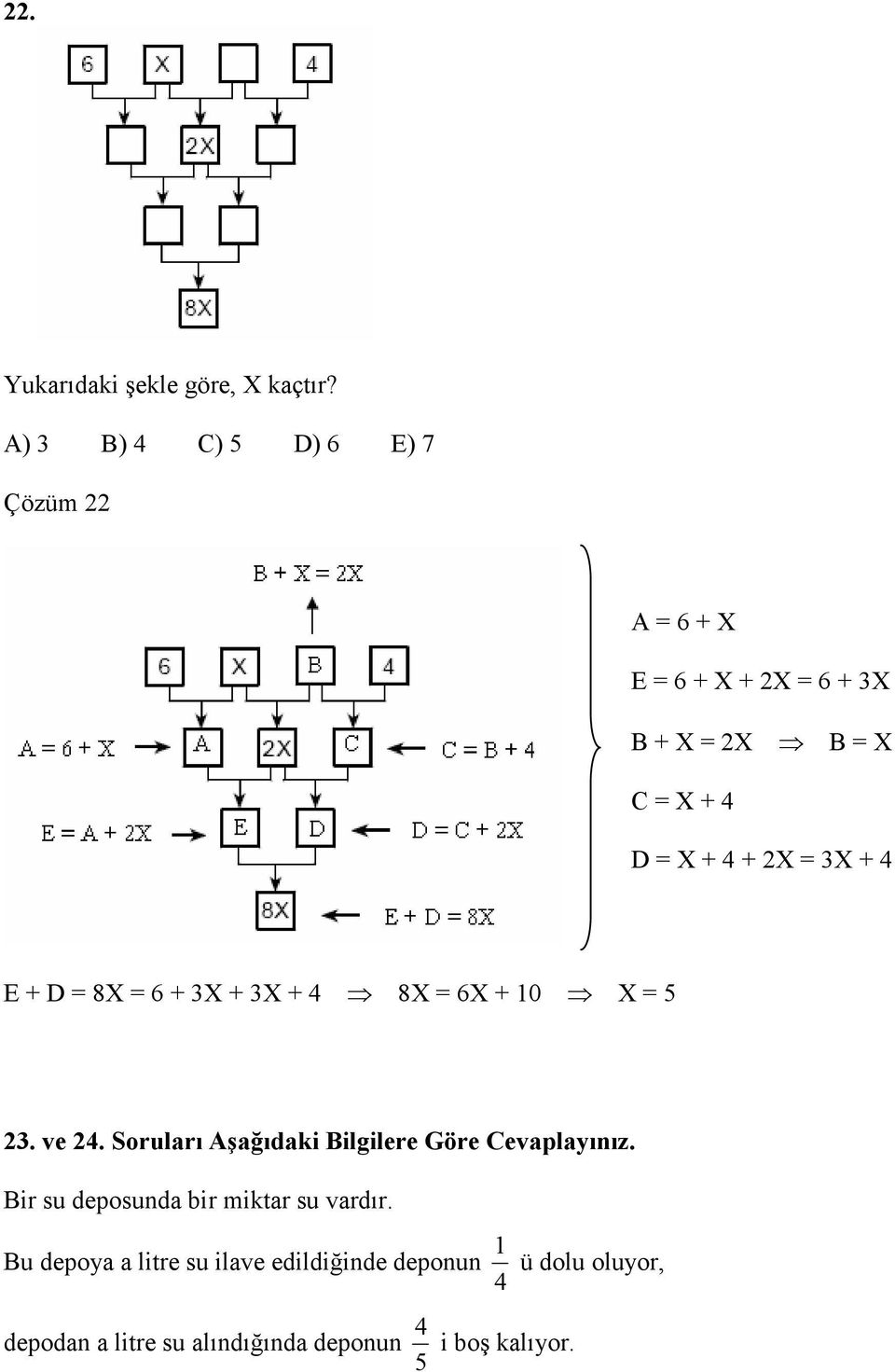 22.

6
X
4
2X
8X

Yukarıdaki şekle göre, X kaçtır?

A) 3 B) 4 C) 5 D) 6 E) 7

Çözüm 22

B + X = 2X

6
X
B
4
A = 6 + X
A
2X
C
C = B + 4
E = A + 2X
E
D
D = C + 2X
8X
E + D = 8X

A = 6 + X

E = 6 + X + 2X = 6 + 3X

B + X = 2X $\Rightarrow$ B = X

C = X + 4

D = X + 4 + 2X = 3X + 4

E + D = 8X = 6 + 3X + 3X + 4 $\Rightarrow$ 8X = 6X + 10 $\Rightarrow$ X = 5

23. ve 24. Soruları Aşağıdaki Bilgilere Göre Cevaplayınız.

Bir su deposunda bir miktar su vardır.

Bu depoya a litre su ilave edildiğinde deponun $\frac{1}{4}$ ü dolu oluyor,

depodan a litre su alındığında deponun $\frac{4}{5}$ i boş kalıyor.